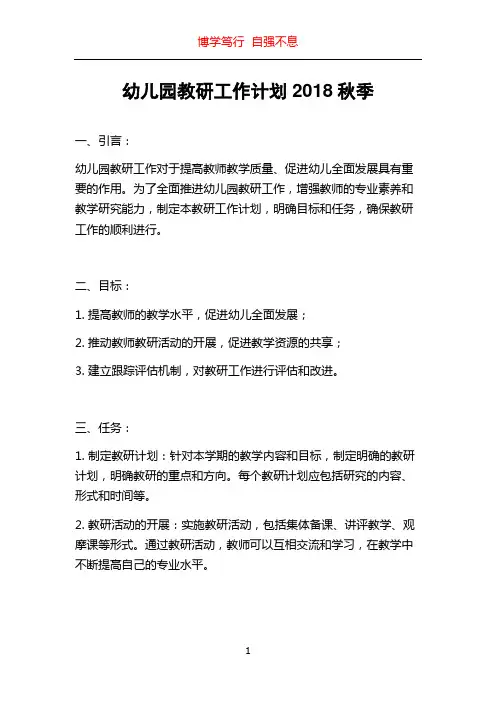 博学笃行 自强不息

幼儿园教研工作计划 2018 秋季

一、引言：

幼儿园教研工作对于提高教师教学质量、促进幼儿全面发展具有重要的作用。为了全面推进幼儿园教研工作，增强教师的专业素养和教学研究能力，制定本教研工作计划，明确目标和任务，确保教研工作的顺利进行。

二、目标：

1. 提高教师的教学水平，促进幼儿全面发展；

2. 推动教师教研活动的开展，促进教学资源的共享；

3. 建立跟踪评估机制，对教研工作进行评估和改进。

三、任务：

1. 制定教研计划：针对本学期的教学内容和目标，制定明确的教研计划，明确教研的重点和方向。每个教研计划应包括研究的内容、形式和时间等。

2. 教研活动的开展：实施教研活动，包括集体备课、讲评教学、观摩课等形式。通过教研活动，教师可以互相交流和学习，在教学中不断提高自己的专业水平。

1